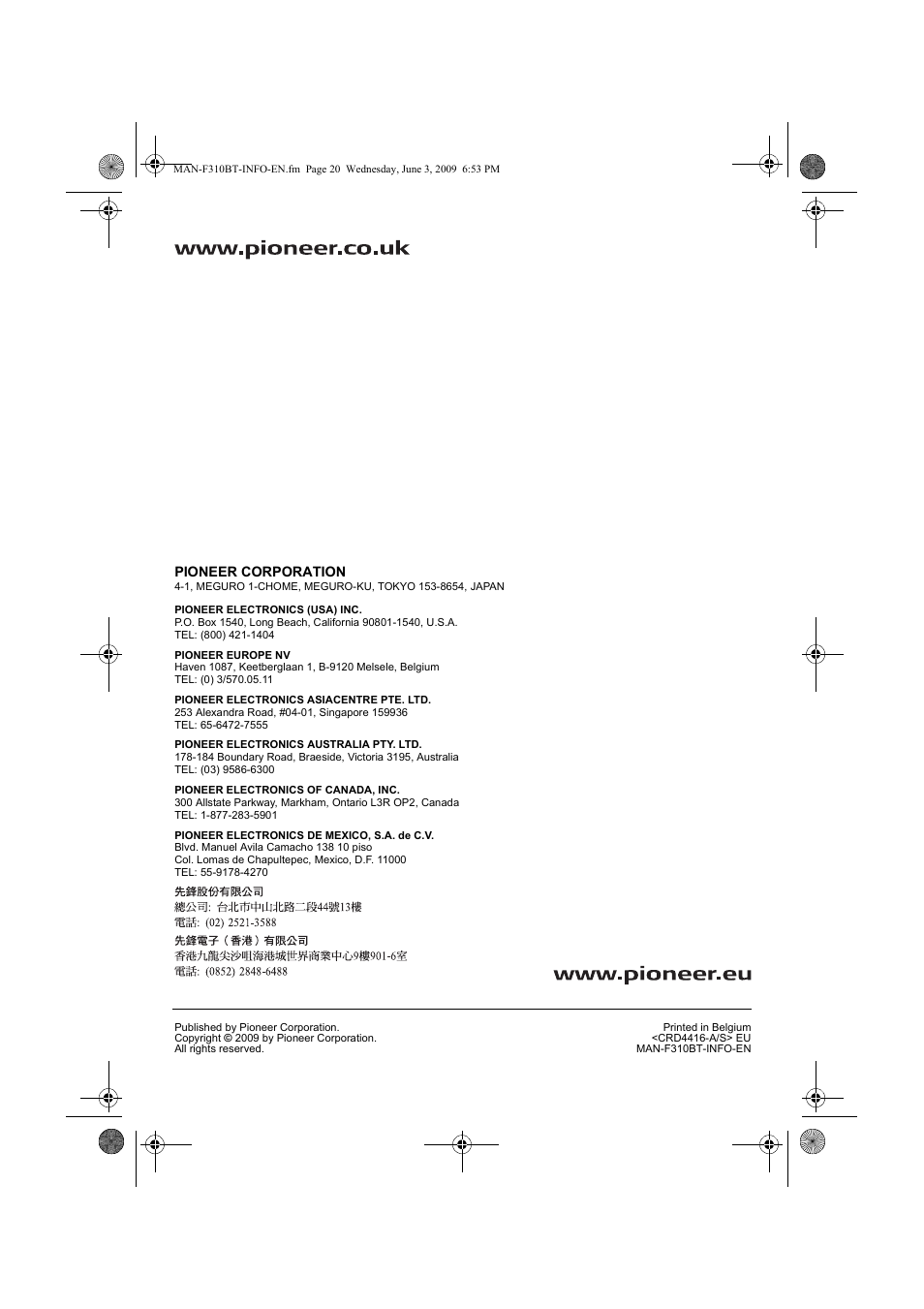 MAN-F310BT-INFO-EN.fm Page 20 Wednesday, June 3, 2009 6:53 PM

www.pioneer.co.uk

PIONEER CORPORATION
4-1, MEGURO 1-CHOME, MEGURO-KU, TOKYO 153-8654, JAPAN

PIONEER ELECTRONICS (USA) INC.
P.O. Box 1540, Long Beach, California 90801-1540, U.S.A.
TEL: (800) 421-1404

PIONEER EUROPE NV
Haven 1087, Keetberglaan 1, B-9120 Melsele, Belgium
TEL: (0) 3/570.05.11

PIONEER ELECTRONICS ASIACENTRE PTE. LTD.
253 Alexandra Road, #04-01, Singapore 159936
TEL: 65-6472-7555

PIONEER ELECTRONICS AUSTRALIA PTY. LTD.
178-184 Boundary Road, Braeside, Victoria 3195, Australia
TEL: (03) 9586-6300

PIONEER ELECTRONICS OF CANADA, INC.
300 Allstate Parkway, Markham, Ontario L3R OP2, Canada
TEL: 1-877-283-5901

PIONEER ELECTRONICS DE MEXICO, S.A. de C.V.
Blvd. Manuel Avila Camacho 138 10 piso
Col. Lomas de Chapultepec, Mexico, D.F. 11000
TEL: 55-9178-4270

先鋒股份有限公司
總公司: 台北市中山北路二段44號13樓
電話: (02) 2521-3588

先鋒電子（香港）有限公司
香港九龍尖沙咀海港城世界商業中心9樓901-6室
電話: (0852) 2848-6488

www.pioneer.eu

Published by Pioneer Corporation.
Copyright © 2009 by Pioneer Corporation.
All rights reserved.

Printed in Belgium
<CRD4416-A/S> EU
MAN-F310BT-INFO-EN